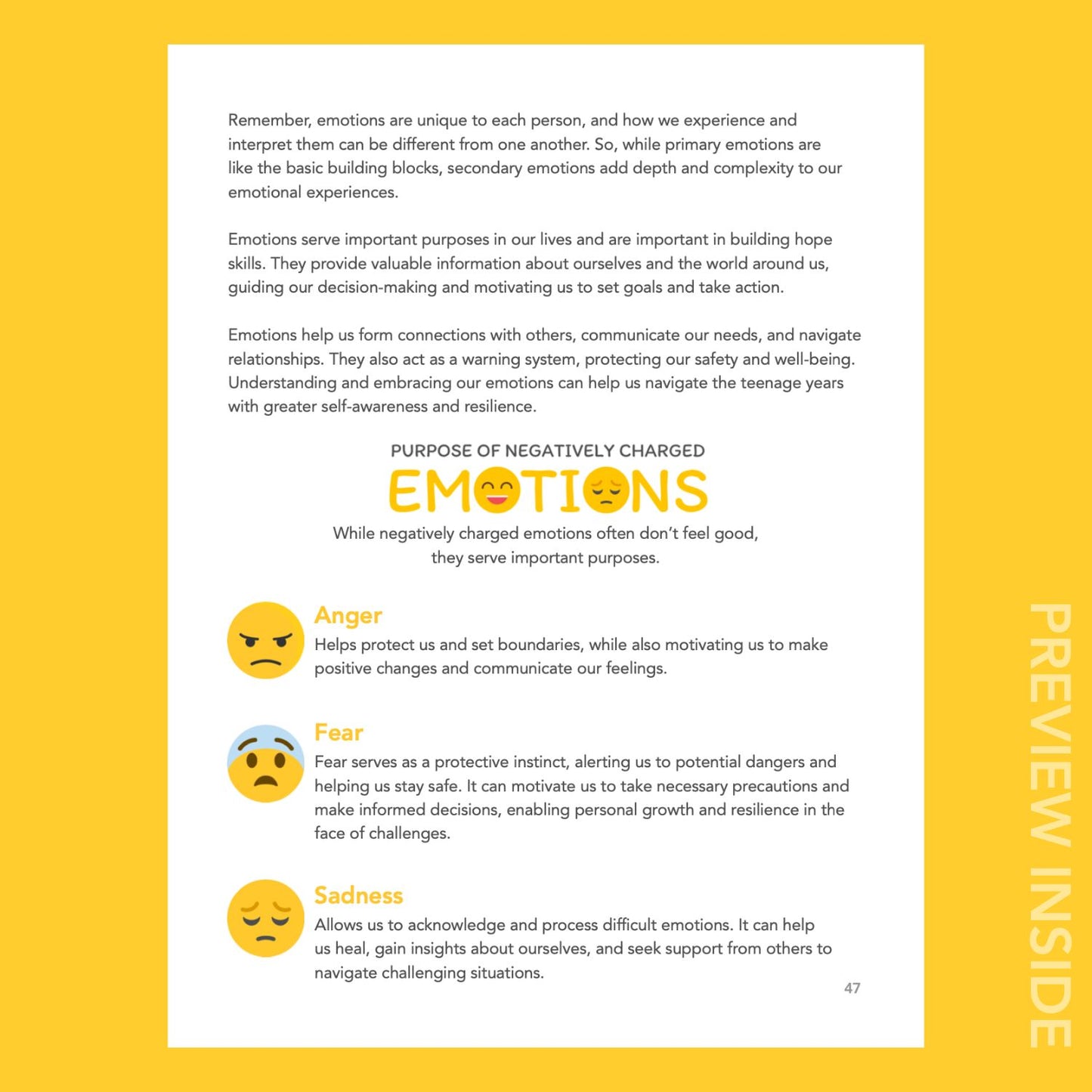 Remember, emotions are unique to each person, and how we experience and interpret them can be different from one another. So, while primary emotions are like the basic building blocks, secondary emotions add depth and complexity to our emotional experiences.

Emotions serve important purposes in our lives and are important in building hope skills. They provide valuable information about ourselves and the world around us, guiding our decision-making and motivating us to set goals and take action.

Emotions help us form connections with others, communicate our needs, and navigate relationships. They also act as a warning system, protecting our safety and well-being. Understanding and embracing our emotions can help us navigate the teenage years with greater self-awareness and resilience.

PURPOSE OF NEGATIVELY CHARGED
EMOTIONS
While negatively charged emotions often don't feel good, they serve important purposes.

Anger
Helps protect us and set boundaries, while also motivating us to make positive changes and communicate our feelings.

Fear
Fear serves as a protective instinct, alerting us to potential dangers and helping us stay safe. It can motivate us to take necessary precautions and make informed decisions, enabling personal growth and resilience in the face of challenges.

Sadness
Allows us to acknowledge and process difficult emotions. It can help us heal, gain insights about ourselves, and seek support from others to navigate challenging situations.

47

PREVIEW INSIDE